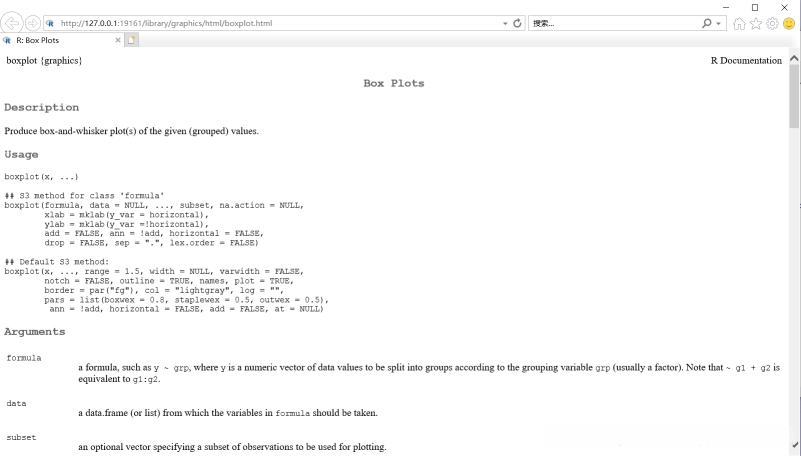 http://127.0.0.1:19161/library/graphics/html/boxplot.html
搜索...
R: Box Plots

boxplot {graphics}

R Documentation

Box Plots

Description

Produce box-and-whisker plot(s) of the given (grouped) values.

Usage

boxplot(x, ...)

## S3 method for class 'formula'
boxplot(formula, data = NULL, ..., subset, na.action = NULL,
        xlab = mklab(y_var = horizontal),
        ylab = mklab(y_var =!horizontal),
        add = FALSE, ann = !add, horizontal = FALSE,
        drop = FALSE, sep = ".", lex.order = FALSE)

## Default S3 method:
boxplot(x, ..., range = 1.5, width = NULL, varwidth = FALSE,
        notch = FALSE, outline = TRUE, names, plot = TRUE,
        border = par("fg"), col = "lightgray", log = "",
        pars = list(boxwex = 0.8, staplewex = 0.5, outwex = 0.5),
         ann = !add, horizontal = FALSE, add = FALSE, at = NULL)

Arguments

formula
a formula, such as y ~ grp, where y is a numeric vector of data values to be split into groups according to the grouping variable grp (usually a factor). Note that ~ g1 + g2 is equivalent to g1:g2.

data
a data.frame (or list) from which the variables in formula should be taken.

subset
an optional vector specifying a subset of observations to be used for plotting.